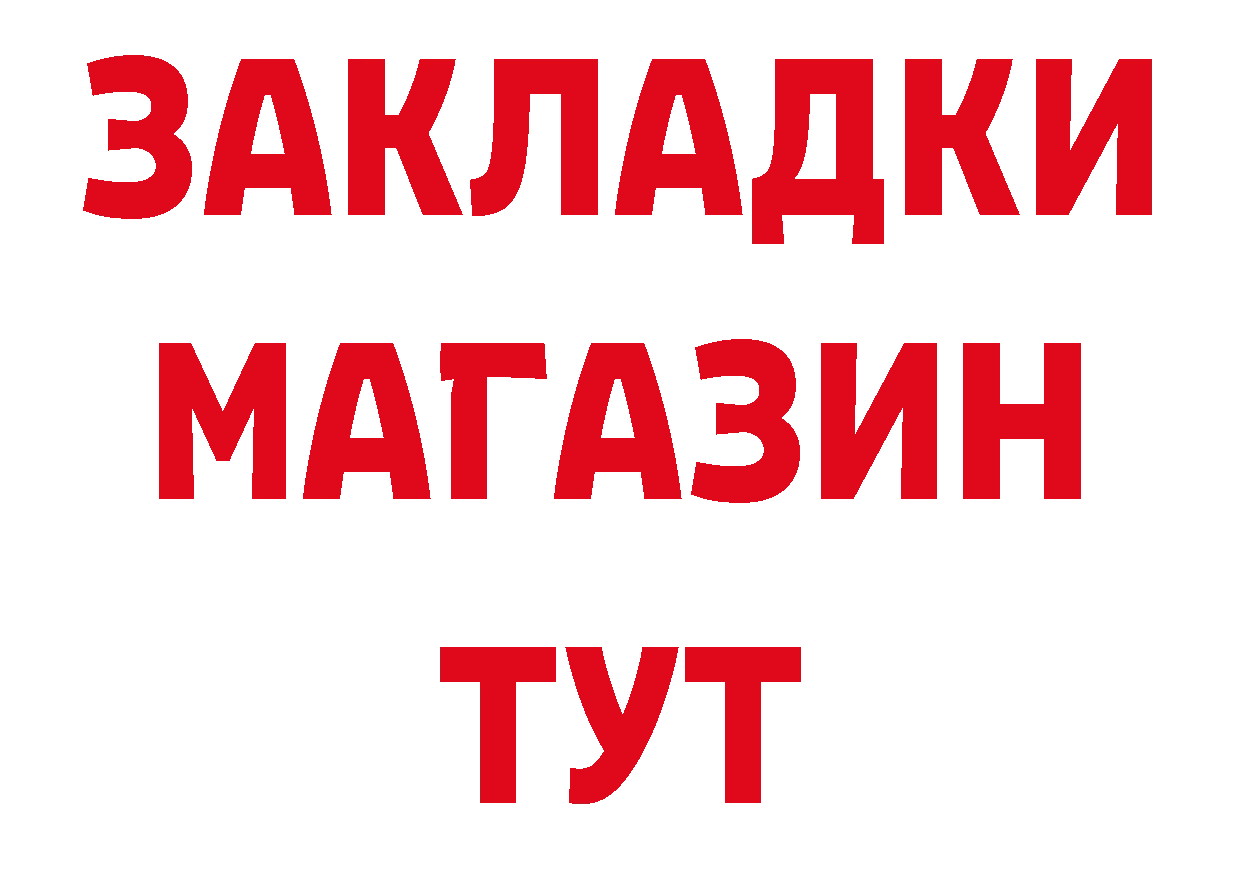 ЗАКЛАДКИ
МАГАЗИН
ТУТ